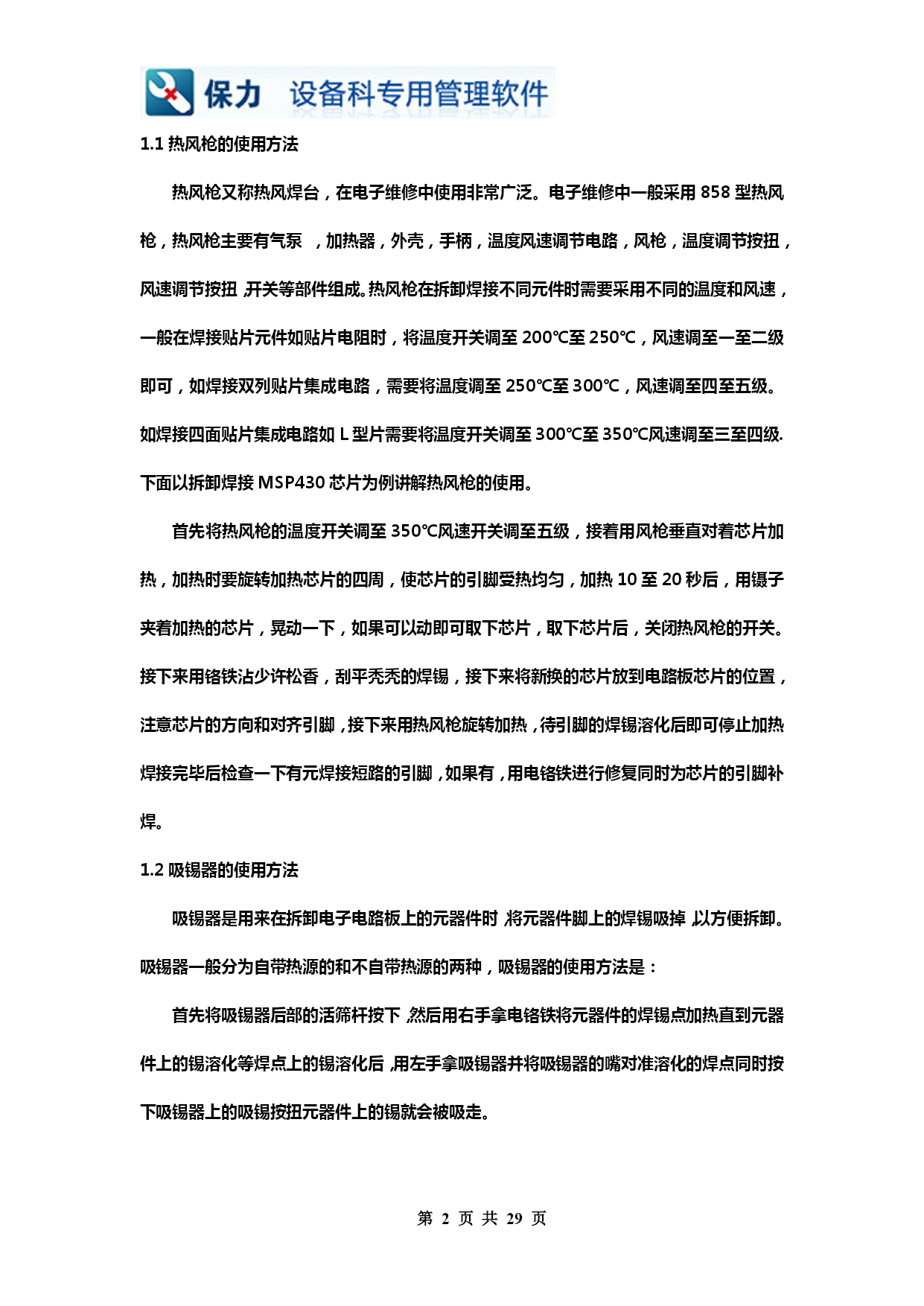 保力 设备科专用管理软件

1.1 热风枪的使用方法

热风枪又称热风焊台，在电子维修中使用非常广泛。电子维修中一般采用 858 型热风枪，热风枪主要有气泵 ，加热器，外壳，手柄，温度风速调节电路，风枪，温度调节按扭，风速调节按扭，开关等部件组成。热风枪在拆卸焊接不同元件时需要采用不同的温度和风速，一般在焊接贴片元件如贴片电阻时，将温度开关调至 200℃至 250℃，风速调至一至二级即可，如焊接双列贴片集成电路，需要将温度调至 250℃至 300℃，风速调至四至五级。如焊接四面贴片集成电路如 L 型片需要将温度开关调至 300℃至 350℃风速调至三至四级. 下面以拆卸焊接 MSP430 芯片为例讲解热风枪的使用。

首先将热风枪的温度开关调至 350℃风速开关调至五级，接着用风枪垂直对着芯片加热，加热时要旋转加热芯片的四周，使芯片的引脚受热均匀，加热 10 至 20 秒后，用镊子夹着加热的芯片，晃动一下，如果可以动即可取下芯片，取下芯片后，关闭热风枪的开关。接下来用铬铁沾少许松香，刮平秃秃的焊锡，接下来将新换的芯片放到电路板芯片的位置，注意芯片的方向和对齐引脚，接下来用热风枪旋转加热，待引脚的焊锡溶化后即可停止加热焊接完毕后检查一下有元焊接短路的引脚，如果有，用电铬铁进行修复同时为芯片的引脚补焊。

1.2 吸锡器的使用方法

吸锡器是用来在拆卸电子电路板上的元器件时，将元器件脚上的焊锡吸掉，以方便拆卸。吸锡器一般分为自带热源的和不自带热源的两种，吸锡器的使用方法是：

首先将吸锡器后部的活筛杆按下，然后用右手拿电铬铁将元器件的焊锡点加热直到元器件上的锡溶化等焊点上的锡溶化后，用左手拿吸锡器并将吸锡器的嘴对准溶化的焊点同时按下吸锡器上的吸锡按扭元器件上的锡就会被吸走。

第 2 页 共 29 页